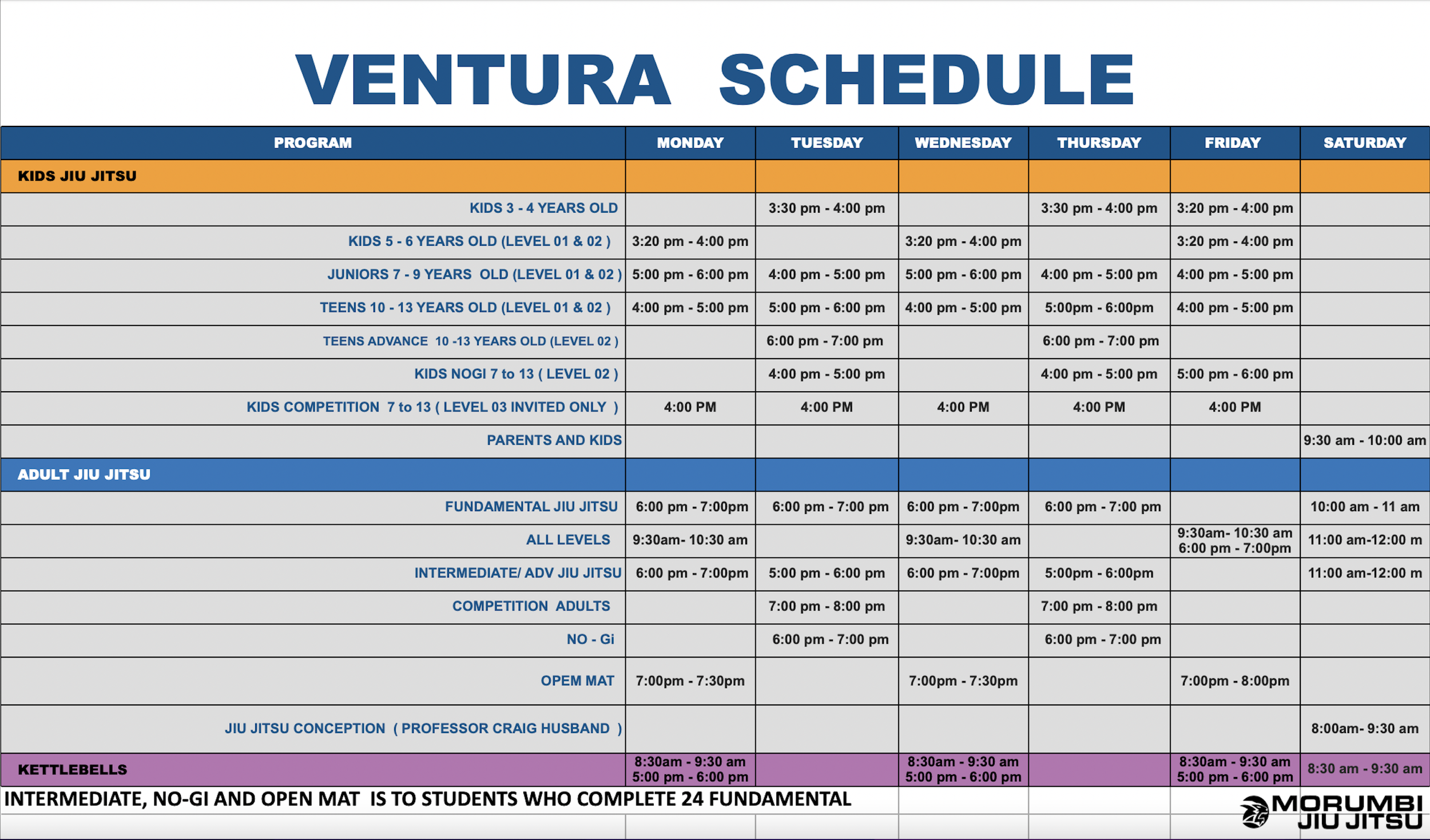 VENTURA SCHEDULE

| PROGRAM | MONDAY | TUESDAY | WEDNESDAY | THURSDAY | FRIDAY | SATURDAY |
|---|---|---|---|---|---|---|
| KIDS JIU JITSU | | | | | | |
| KIDS 3 - 4 YEARS OLD | | 3:30 pm - 4:00 pm | | 3:30 pm - 4:00 pm | 3:20 pm - 4:00 pm | |
| KIDS 5 - 6 YEARS OLD (LEVEL 01 & 02 ) | 3:20 pm - 4:00 pm | | 3:20 pm - 4:00 pm | | 3:20 pm - 4:00 pm | |
| JUNIORS 7 - 9 YEARS OLD (LEVEL 01 & 02 ) | 5:00 pm - 6:00 pm | 4:00 pm - 5:00 pm | 5:00 pm - 6:00 pm | 4:00 pm - 5:00 pm | 4:00 pm - 5:00 pm | |
| TEENS 10 - 13 YEARS OLD (LEVEL 01 & 02 ) | 4:00 pm - 5:00 pm | 5:00 pm - 6:00 pm | 4:00 pm - 5:00 pm | 5:00pm - 6:00pm | 4:00 pm - 5:00 pm | |
| TEENS ADVANCE 10 -13 YEARS OLD (LEVEL 02 ) | | 6:00 pm - 7:00 pm | | 6:00 pm - 7:00 pm | | |
| KIDS NOGI 7 to 13 ( LEVEL 02 ) | | 4:00 pm - 5:00 pm | | 4:00 pm - 5:00 pm | 5:00 pm - 6:00 pm | |
| KIDS COMPETITION 7 to 13 ( LEVEL 03 INVITED ONLY ) | 4:00 PM | 4:00 PM | 4:00 PM | 4:00 PM | 4:00 PM | |
| PARENTS AND KIDS | | | | | | 9:30 am - 10:00 am |
| ADULT JIU JITSU | | | | | | |
| FUNDAMENTAL JIU JITSU | 6:00 pm - 7:00pm | 6:00 pm - 7:00 pm | 6:00 pm - 7:00pm | 6:00 pm - 7:00 pm | | 10:00 am - 11 am |
| ALL LEVELS | 9:30am- 10:30 am | | 9:30am- 10:30 am | | 9:30am- 10:30 am 6:00 pm - 7:00pm | 11:00 am-12:00 m |
| INTERMEDIATE/ ADV JIU JITSU | 6:00 pm - 7:00pm | 5:00 pm - 6:00 pm | 6:00 pm - 7:00pm | 5:00pm - 6:00pm | | 11:00 am-12:00 m |
| COMPETITION ADULTS | | 7:00 pm - 8:00 pm | | 7:00 pm - 8:00 pm | | |
| NO - Gi | | 6:00 pm - 7:00 pm | | 6:00 pm - 7:00 pm | | |
| OPEM MAT | 7:00pm - 7:30pm | | 7:00pm - 7:30pm | | 7:00pm - 8:00pm | |
| JIU JITSU CONCEPTION ( PROFESSOR CRAIG HUSBAND ) | | | | | | 8:00am- 9:30 am |
| KETTLEBELLS | 8:30am - 9:30 am 5:00 pm - 6:00 pm | | 8:30am - 9:30 am 5:00 pm - 6:00 pm | | 8:30am - 9:30 am 5:00 pm - 6:00 pm | 8:30 am - 9:30 am |

INTERMEDIATE, NO-GI AND OPEN MAT IS TO STUDENTS WHO COMPLETE 24 FUNDAMENTAL

MORUMBI JIU JITSU